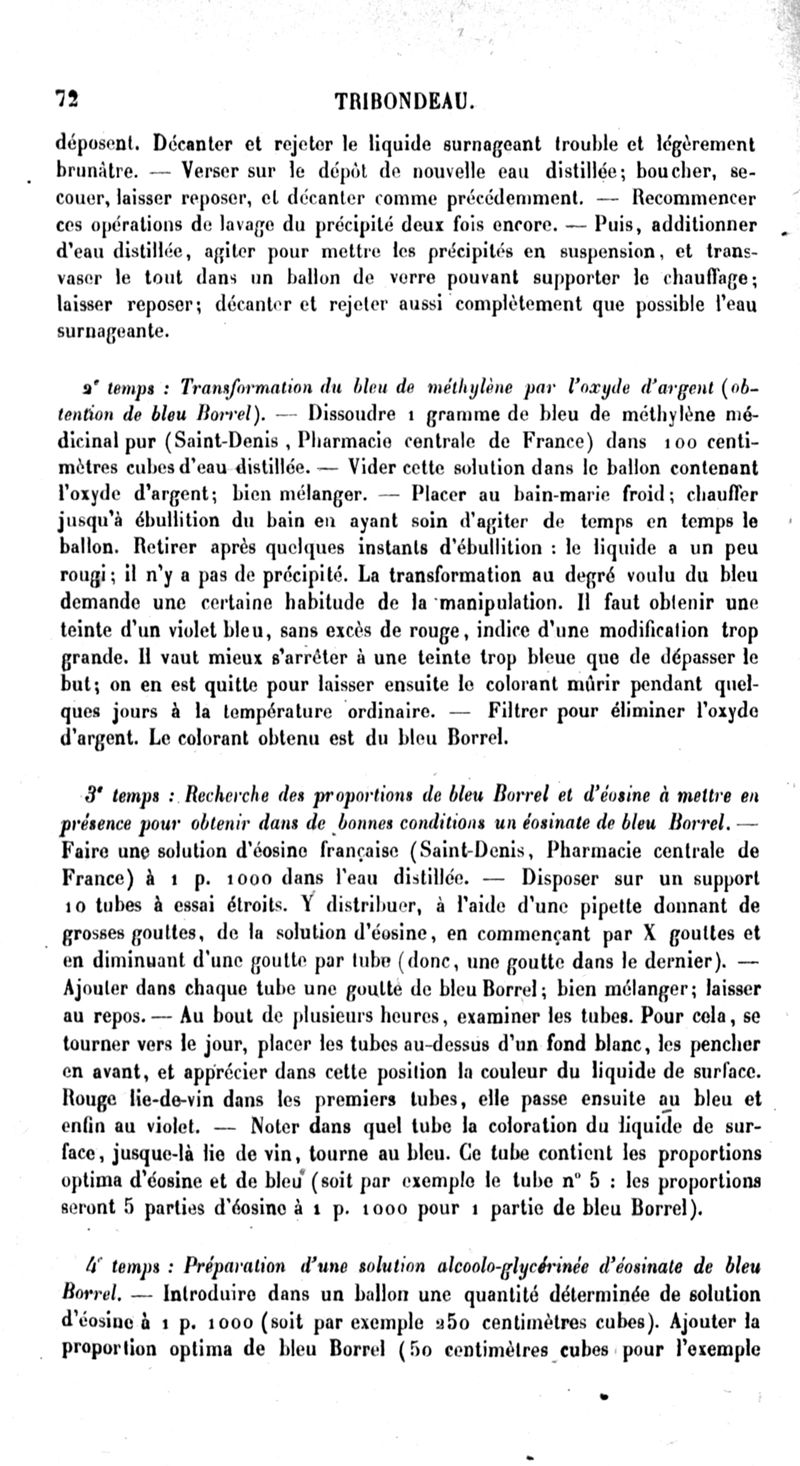 72 TRIBONDEAU.

déposent. Décanter et rejeter le liquide surnageant trouble et légèrement brunâtre. — Verser sur le dépôt de nouvelle eau distillée; boucher, secouer, laisser reposer, et décanter comme précédemment. — Recommencer ces opérations de lavage du précipité deux fois encore. — Puis, additionner d'eau distillée, agiter pour mettre les précipités en suspension, et transvaser le tout dans un ballon de verre pouvant supporter le chauffage; laisser reposer; décanter et rejeter aussi complètement que possible l'eau surnageante.

2ᵉ temps : Transformation du bleu de méthylène par l'oxyde d'argent (obtention de bleu Borrel). — Dissoudre 1 gramme de bleu de méthylène médicinal pur (Saint-Denis, Pharmacie centrale de France) dans 100 centimètres cubes d'eau distillée. — Vider cette solution dans le ballon contenant l'oxyde d'argent; bien mélanger. — Placer au bain-marie froid; chauffer jusqu'à ébullition du bain en ayant soin d'agiter de temps en temps le ballon. Retirer après quelques instants d'ébullition : le liquide a un peu rougi; il n'y a pas de précipité. La transformation au degré voulu du bleu demande une certaine habitude de la manipulation. Il faut obtenir une teinte d'un violet bleu, sans excès de rouge, indice d'une modification trop grande. Il vaut mieux s'arrêter à une teinte trop bleue que de dépasser le but; on en est quitte pour laisser ensuite le colorant mûrir pendant quelques jours à la température ordinaire. — Filtrer pour éliminer l'oxyde d'argent. Le colorant obtenu est du bleu Borrel.

3ᵉ temps : Recherche des proportions de bleu Borrel et d'éosine à mettre en présence pour obtenir dans de bonnes conditions un éosinate de bleu Borrel. — Faire une solution d'éosine française (Saint-Denis, Pharmacie centrale de France) à 1 p. 1000 dans l'eau distillée. — Disposer sur un support 10 tubes à essai étroits. Y distribuer, à l'aide d'une pipette donnant de grosses gouttes, de la solution d'éosine, en commençant par X gouttes et en diminuant d'une goutte par tube (donc, une goutte dans le dernier). — Ajouter dans chaque tube une goutte de bleu Borrel; bien mélanger; laisser au repos. — Au bout de plusieurs heures, examiner les tubes. Pour cela, se tourner vers le jour, placer les tubes au-dessus d'un fond blanc, les pencher en avant, et apprécier dans cette position la couleur du liquide de surface. Rouge lie-de-vin dans les premiers tubes, elle passe ensuite au bleu et enfin au violet. — Noter dans quel tube la coloration du liquide de surface, jusque-là lie de vin, tourne au bleu. Ce tube contient les proportions optima d'éosine et de bleu (soit par exemple le tube n° 5 : les proportions seront 5 parties d'éosine à 1 p. 1000 pour 1 partie de bleu Borrel).

4ᵉ temps : Préparation d'une solution alcoolo-glycérinée d'éosinate de bleu Borrel. — Introduire dans un ballon une quantité déterminée de solution d'éosine à 1 p. 1000 (soit par exemple 250 centimètres cubes). Ajouter la proportion optima de bleu Borrel (50 centimètres cubes pour l'exemple